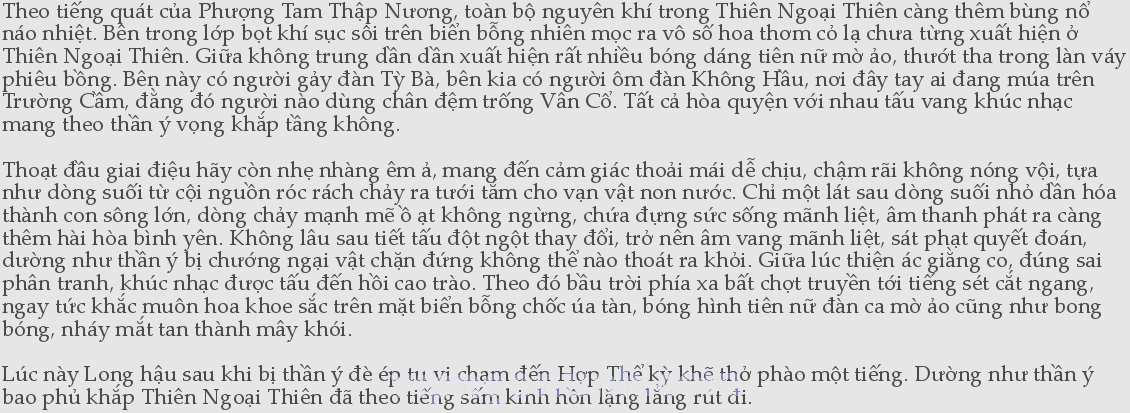 Theo tiếng quát của Phượng Tam Thập Nương, toàn bộ nguyên khí trong Thiên Ngoại Thiên càng thêm bùng nổ náo nhiệt. Bên trong lớp bọt khí sục sôi trên biển bỗng nhiên mọc ra vô số hoa thơm cỏ lạ chưa từng xuất hiện ở Thiên Ngoại Thiên. Giữa không trung dần dần xuất hiện rất nhiều bóng dáng tiên nữ mờ ảo, thướt tha trong làn váy phiêu bồng. Bên này có người gảy đàn Tỳ Bà, bên kia có người ôm đàn Không Hầu, nơi đây tay ai đang múa trên Trường Cầm, đằng đó người nào dùng chân đệm trống Vân Cổ. Tất cả hòa quyện với nhau tấu vang khúc nhạc mang theo thần ý vọng khắp tầng không.

Thoạt đầu giai điệu hãy còn nhẹ nhàng êm ả, mang đến cảm giác thoải mái dễ chịu, chậm rãi không nóng vội, tựa như dòng suối từ cội nguồn róc rách chảy ra tưới tắm cho vạn vật non nước. Chỉ một lát sau dòng suối nhỏ dần hóa thành con sông lớn, dòng chảy mạnh mẽ ồ ạt không ngừng, chứa đựng sức sống mãnh liệt, âm thanh phát ra càng thêm hài hòa bình yên. Không lâu sau tiết tấu đột ngột thay đổi, trở nên âm vang mãnh liệt, sát phạt quyết đoán, dường như thần ý bị chướng ngại vật chặn đứng không thể nào thoát ra khỏi. Giữa lúc thiện ác giằng co, đúng sai phân tranh, khúc nhạc được tấu đến hồi cao trào. Theo đó bầu trời phía xa bất chợt truyền tới tiếng sét cắt ngang, ngay tức khắc muôn hoa khoe sắc trên mặt biển bỗng chốc úa tàn, bóng hình tiên nữ đàn ca mờ ảo cũng như bong bóng, nháy mắt tan thành mây khói.

Lúc này Long hậu sau khi bị thần ý đè ép tu vi chạm đến Hợp Thể kỳ khẽ thở phào một tiếng. Dường như thần ý bao phủ khắp Thiên Ngoại Thiên đã theo tiếng sấm kinh hồn lặng lẽ rút đi.